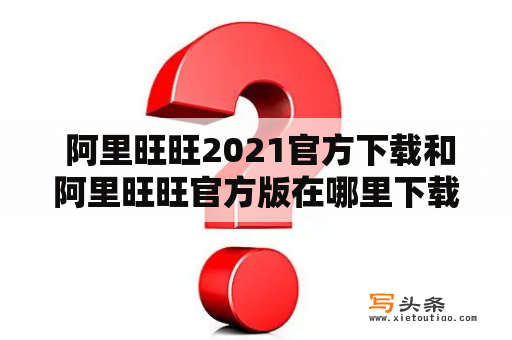 阿里旺旺2021官方下载和阿里旺旺官方版在哪里下载

写头条
www.xietoutiao.com